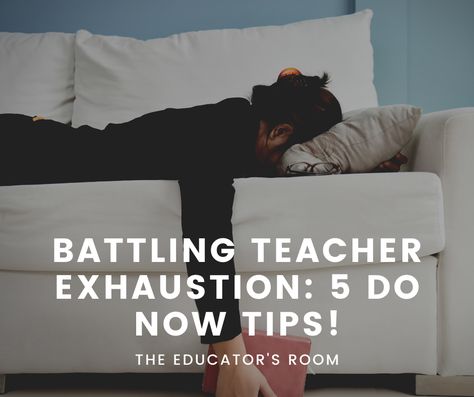 BATTLING TEACHER EXHAUSTION: 5 DO NOW TIPS!

THE EDUCATOR'S ROOM